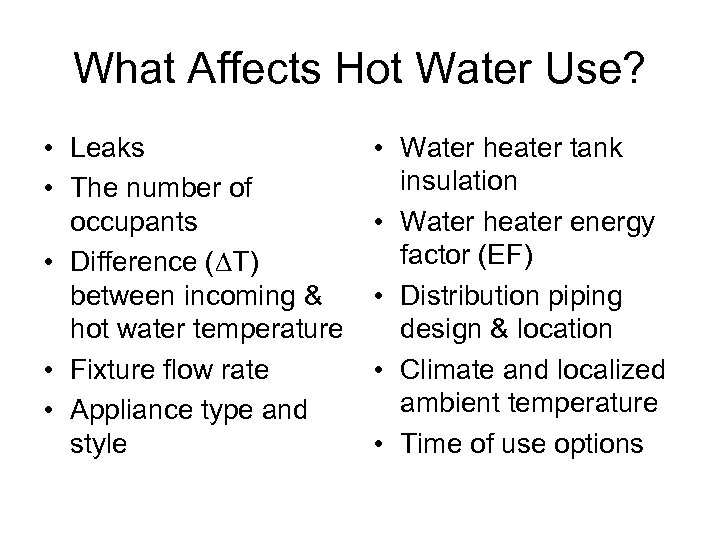 What Affects Hot Water Use?

• Leaks
• The number of occupants
• Difference ($\Delta$T) between incoming & hot water temperature
• Fixture flow rate
• Appliance type and style

• Water heater tank insulation
• Water heater energy factor (EF)
• Distribution piping design & location
• Climate and localized ambient temperature
• Time of use options